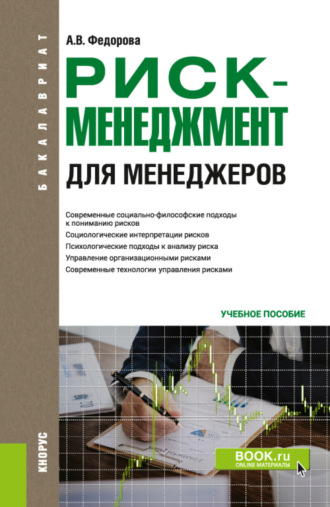 БАКАЛАВРИАТ

А.В. Федорова

РИСК-МЕНЕДЖМЕНТ

ДЛЯ МЕНЕДЖЕРОВ

Современные социально-философские подходы к пониманию рисков

Социологические интерпретации рисков

Психологические подходы к анализу риска

Управление организационными рисками

Современные технологии управления рисками

УЧЕБНОЕ ПОСОБИЕ

КНОРУС

BOOK.ru
ONLINE МАТЕРИАЛЫ